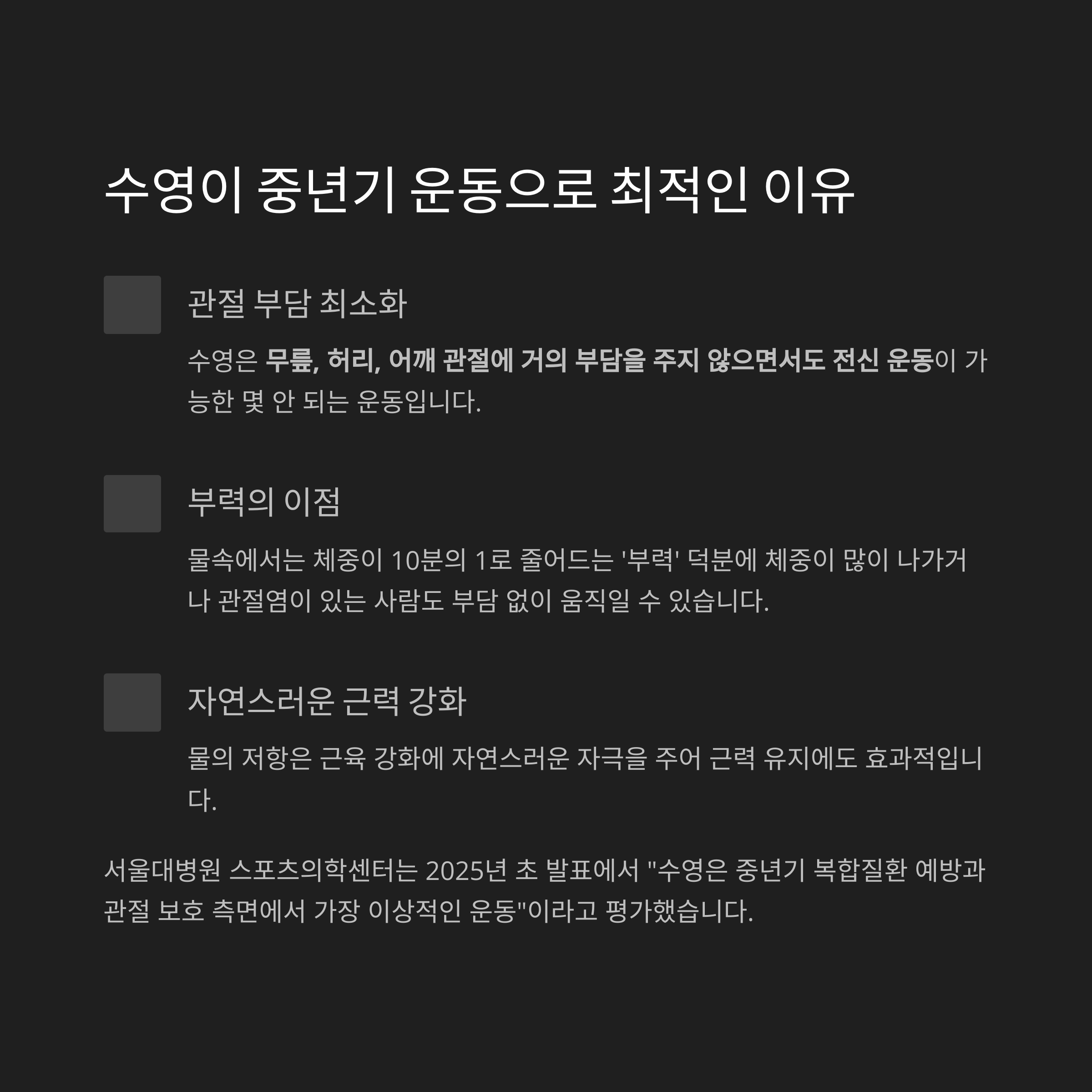 수영이 중년기 운동으로 최적인 이유

관절 부담 최소화

수영은 무릎, 허리, 어깨 관절에 거의 부담을 주지 않으면서도 전신 운동이 가능한 몇 안 되는 운동입니다.

부력의 이점

물속에서는 체중이 10분의 1로 줄어드는 '부력' 덕분에 체중이 많이 나가거나 관절염이 있는 사람도 부담 없이 움직일 수 있습니다.

자연스러운 근력 강화

물의 저항은 근육 강화에 자연스러운 자극을 주어 근력 유지에도 효과적입니다.

서울대병원 스포츠의학센터는 2025년 초 발표에서 "수영은 중년기 복합질환 예방과 관절 보호 측면에서 가장 이상적인 운동"이라고 평가했습니다.